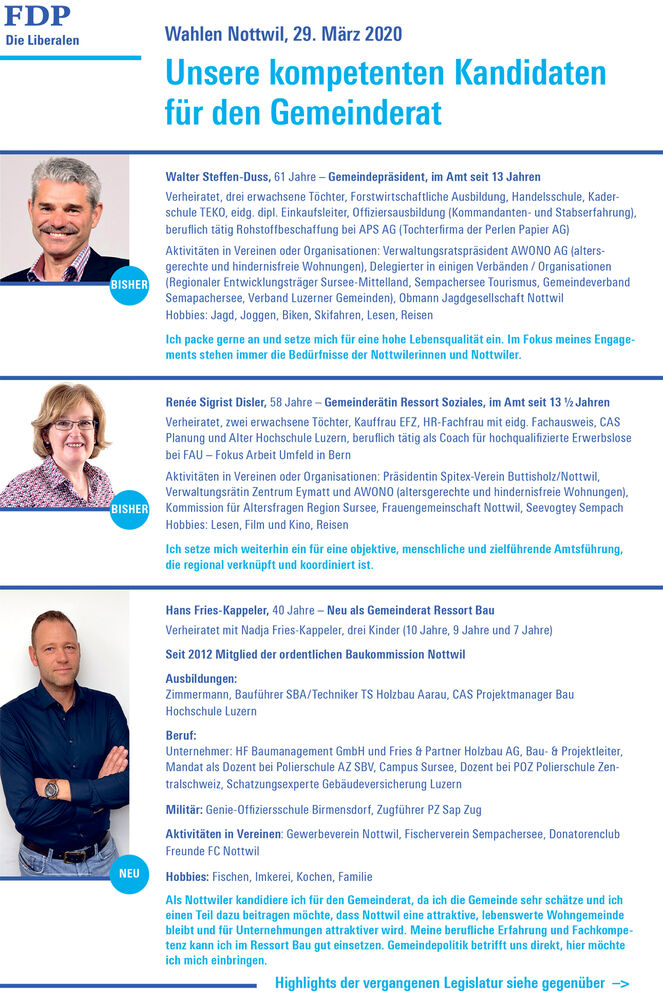 FDP
Die Liberalen

Wahlen Nottwil, 29. März 2020

Unsere kompetenten Kandidaten für den Gemeinderat

BISHER

Walter Steffen-Duss, 61 Jahre – Gemeindepräsident, im Amt seit 13 Jahren

Verheiratet, drei erwachsene Töchter, Forstwirtschaftliche Ausbildung, Handelsschule, Kaderschule TEKO, eidg. dipl. Einkaufsleiter, Offiziersausbildung (Kommandanten- und Stabserfahrung), beruflich tätig Rohstoffbeschaffung bei APS AG (Tochterfirma der Perlen Papier AG)

Aktivitäten in Vereinen oder Organisationen: Verwaltungsratspräsident AWONO AG (altersgerechte und hindernisfreie Wohnungen), Delegierter in einigen Verbänden / Organisationen (Regionaler Entwicklungsträger Sursee-Mittelland, Sempachersee Tourismus, Gemeindeverband Semapachersee, Verband Luzerner Gemeinden), Obmann Jagdgesellschaft Nottwil
Hobbies: Jagd, Joggen, Biken, Skifahren, Lesen, Reisen

Ich packe gerne an und setze mich für eine hohe Lebensqualität ein. Im Fokus meines Engagements stehen immer die Bedürfnisse der Nottwilerinnen und Nottwiler.

BISHER

Renée Sigrist Disler, 58 Jahre – Gemeinderätin Ressort Soziales, im Amt seit 13 ½ Jahren

Verheiratet, zwei erwachsene Töchter, Kauffrau EFZ, HR-Fachfrau mit eidg. Fachausweis, CAS Planung und Alter Hochschule Luzern, beruflich tätig als Coach für hochqualifizierte Erwerbslose bei FAU – Fokus Arbeit Umfeld in Bern

Aktivitäten in Vereinen oder Organisationen: Präsidentin Spitex-Verein Buttisholz/Nottwil, Verwaltungsrätin Zentrum Eymatt und AWONO (altersgerechte und hindernisfreie Wohnungen), Kommission für Altersfragen Region Sursee, Frauengemeinschaft Nottwil, Seevogtey Sempach
Hobbies: Lesen, Film und Kino, Reisen

Ich setze mich weiterhin ein für eine objektive, menschliche und zielführende Amtsführung, die regional verknüpft und koordiniert ist.

NEU

Hans Fries-Kappeler, 40 Jahre – Neu als Gemeinderat Ressort Bau

Verheiratet mit Nadja Fries-Kappeler, drei Kinder (10 Jahre, 9 Jahre und 7 Jahre)

Seit 2012 Mitglied der ordentlichen Baukommission Nottwil

Ausbildungen:
Zimmermann, Bauführer SBA/Techniker TS Holzbau Aarau, CAS Projektmanager Bau Hochschule Luzern

Beruf:
Unternehmer: HF Baumanagement GmbH und Fries & Partner Holzbau AG, Bau- & Projektleiter, Mandat als Dozent bei Polierschule AZ SBV, Campus Sursee, Dozent bei POZ Polierschule Zentralschweiz, Schatzungsexperte Gebäudeversicherung Luzern

Militär: Genie-Offiziersschule Birmensdorf, Zugführer PZ Sap Zug

Aktivitäten in Vereinen: Gewerbeverein Nottwil, Fischerverein Sempachersee, Donatorenclub Freunde FC Nottwil

Hobbies: Fischen, Imkerei, Kochen, Familie

Als Nottwiler kandidiere ich für den Gemeinderat, da ich die Gemeinde sehr schätze und ich einen Teil dazu beitragen möchte, dass Nottwil eine attraktive, lebenswerte Wohngemeinde bleibt und für Unternehmungen attraktiver wird. Meine berufliche Erfahrung und Fachkompetenz kann ich im Ressort Bau gut einsetzen. Gemeindepolitik betrifft uns direkt, hier möchte ich mich einbringen.

Highlights der vergangenen Legislatur siehe gegenüber –>